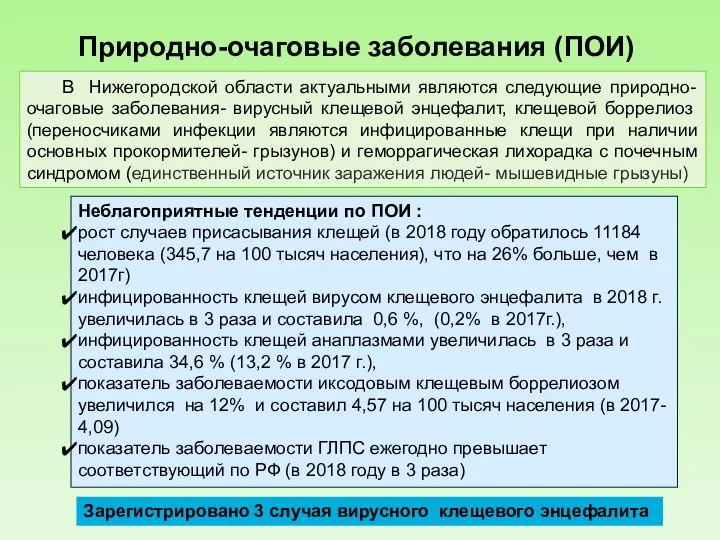 Природно-очаговые заболевания (ПОИ)

В Нижегородской области актуальными являются следующие природно-очаговые заболевания- вирусный клещевой энцефалит, клещевой боррелиоз (переносчиками инфекции являются инфицированные клещи при наличии основных прокормителей- грызунов) и геморрагическая лихорадка с почечным синдромом (единственный источник заражения людей- мышевидные грызуны)

Неблагоприятные тенденции по ПОИ :
✔рост случаев присасывания клещей (в 2018 году обратилось 11184 человека (345,7 на 100 тысяч населения), что на 26% больше, чем в 2017г)
✔инфицированность клещей вирусом клещевого энцефалита в 2018 г. увеличилась в 3 раза и составила 0,6 %, (0,2% в 2017г.),
✔инфицированность клещей анаплазмами увеличилась в 3 раза и составила 34,6 % (13,2 % в 2017 г.),
✔показатель заболеваемости иксодовым клещевым боррелиозом увеличился на 12% и составил 4,57 на 100 тысяч населения (в 2017- 4,09)
✔показатель заболеваемости ГЛПС ежегодно превышает соответствующий по РФ (в 2018 году в 3 раза)

Зарегистрировано 3 случая вирусного клещевого энцефалита